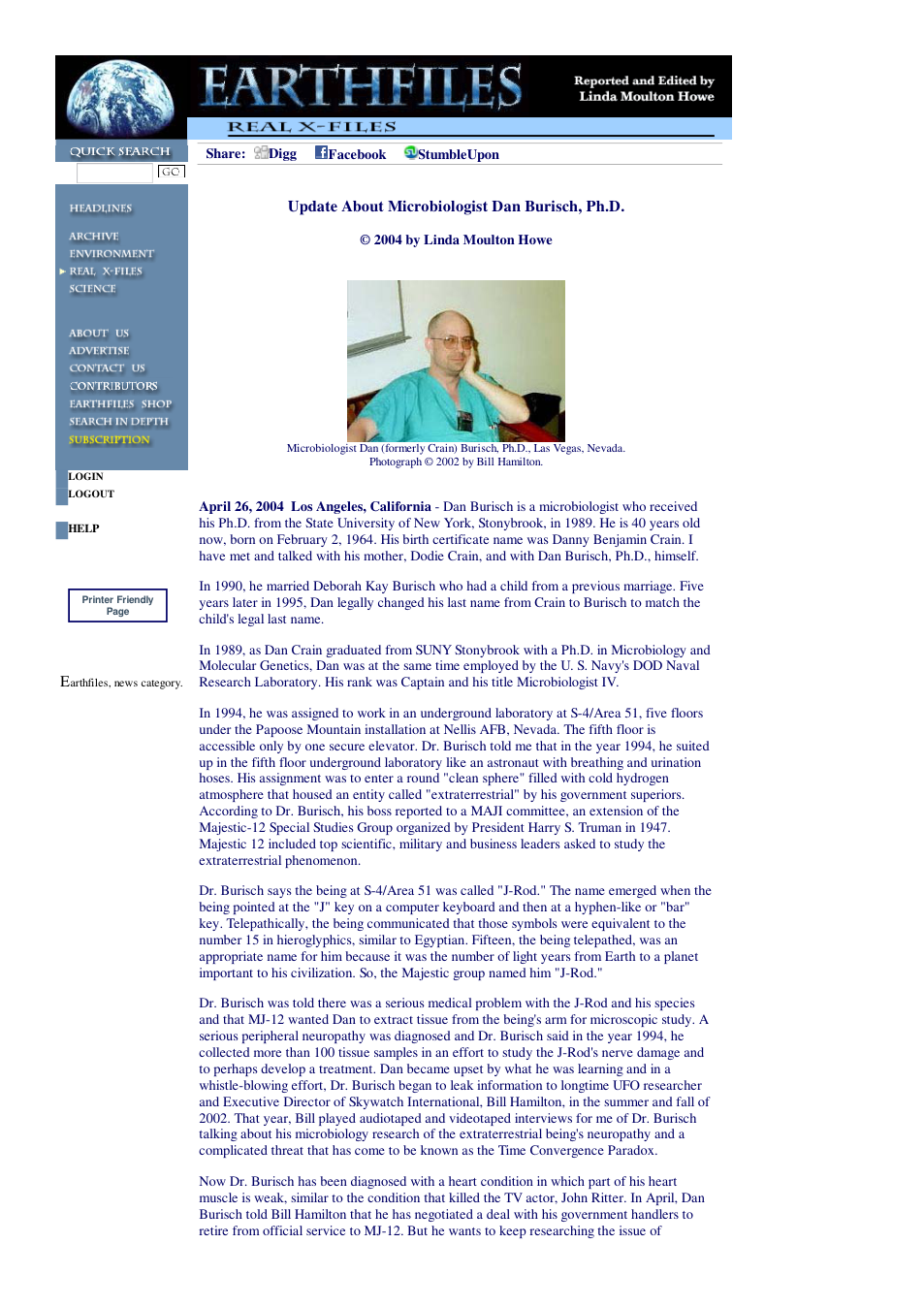 EARTHFILES

Reported and Edited by Linda Moulton Howe

REAL X-FILES

QUICK SEARCH

GO

HEADLINES

ARCHIVE
ENVIRONMENT
REAL X-FILES
SCIENCE

ABOUT US
ADVERTISE
CONTACT US
CONTRIBUTORS
EARTHFILES SHOP
SEARCH IN DEPTH
SUBSCRIPTION

LOGIN
LOGOUT

HELP

Printer Friendly Page

Earthfiles, news category.

Share: Digg Facebook StumbleUpon

Update About Microbiologist Dan Burisch, Ph.D.

© 2004 by Linda Moulton Howe

Microbiologist Dan (formerly Crain) Burisch, Ph.D., Las Vegas, Nevada. Photograph © 2002 by Bill Hamilton.

April 26, 2004 Los Angeles, California - Dan Burisch is a microbiologist who received his Ph.D. from the State University of New York, Stonybrook, in 1989. He is 40 years old now, born on February 2, 1964. His birth certificate name was Danny Benjamin Crain. I have met and talked with his mother, Dodie Crain, and with Dan Burisch, Ph.D., himself.

In 1990, he married Deborah Kay Burisch who had a child from a previous marriage. Five years later in 1995, Dan legally changed his last name from Crain to Burisch to match the child's legal last name.

In 1989, as Dan Crain graduated from SUNY Stonybrook with a Ph.D. in Microbiology and Molecular Genetics, Dan was at the same time employed by the U. S. Navy's DOD Naval Research Laboratory. His rank was Captain and his title Microbiologist IV.

In 1994, he was assigned to work in an underground laboratory at S-4/Area 51, five floors under the Papoose Mountain installation at Nellis AFB, Nevada. The fifth floor is accessible only by one secure elevator. Dr. Burisch told me that in the year 1994, he suited up in the fifth floor underground laboratory like an astronaut with breathing and urination hoses. His assignment was to enter a round "clean sphere" filled with cold hydrogen atmosphere that housed an entity called "extraterrestrial" by his government superiors. According to Dr. Burisch, his boss reported to a MAJI committee, an extension of the Majestic-12 Special Studies Group organized by President Harry S. Truman in 1947. Majestic 12 included top scientific, military and business leaders asked to study the extraterrestrial phenomenon.

Dr. Burisch says the being at S-4/Area 51 was called "J-Rod." The name emerged when the being pointed at the "J" key on a computer keyboard and then at a hyphen-like or "bar" key. Telepathically, the being communicated that those symbols were equivalent to the number 15 in hieroglyphics, similar to Egyptian. Fifteen, the being telepathed, was an appropriate name for him because it was the number of light years from Earth to a planet important to his civilization. So, the Majestic group named him "J-Rod."

Dr. Burisch was told there was a serious medical problem with the J-Rod and his species and that MJ-12 wanted Dan to extract tissue from the being's arm for microscopic study. A serious peripheral neuropathy was diagnosed and Dr. Burisch said in the year 1994, he collected more than 100 tissue samples in an effort to study the J-Rod's nerve damage and to perhaps develop a treatment. Dan became upset by what he was learning and in a whistle-blowing effort, Dr. Burisch began to leak information to longtime UFO researcher and Executive Director of Skywatch International, Bill Hamilton, in the summer and fall of 2002. That year, Bill played audiotaped and videotaped interviews for me of Dr. Burisch talking about his microbiology research of the extraterrestrial being's neuropathy and a complicated threat that has come to be known as the Time Convergence Paradox.

Now Dr. Burisch has been diagnosed with a heart condition in which part of his heart muscle is weak, similar to the condition that killed the TV actor, John Ritter. In April, Dan Burisch told Bill Hamilton that he has negotiated a deal with his government handlers to retire from official service to MJ-12. But he wants to keep researching the issue of